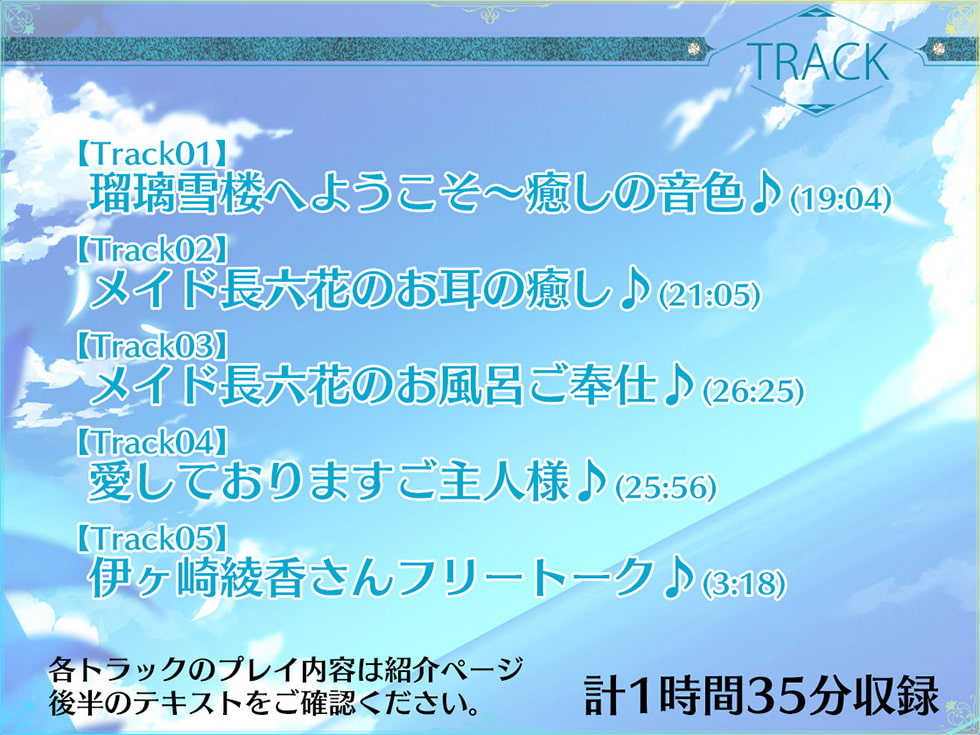 TRACK

【Track01】
瑠璃雪楼へようこそ～癒しの音色♪(19:04)

【Track02】
メイド長六花のお耳の癒し♪(21:05)

【Track03】
メイド長六花のお風呂ご奉仕♪(26:25)

【Track04】
愛しておりますご主人様♪(25:56)

【Track05】
伊ヶ崎綾香さんフリートーク♪(3:18)

各トラックのプレイ内容は紹介ページ後半のテキストをご確認ください。

計1時間35分収録